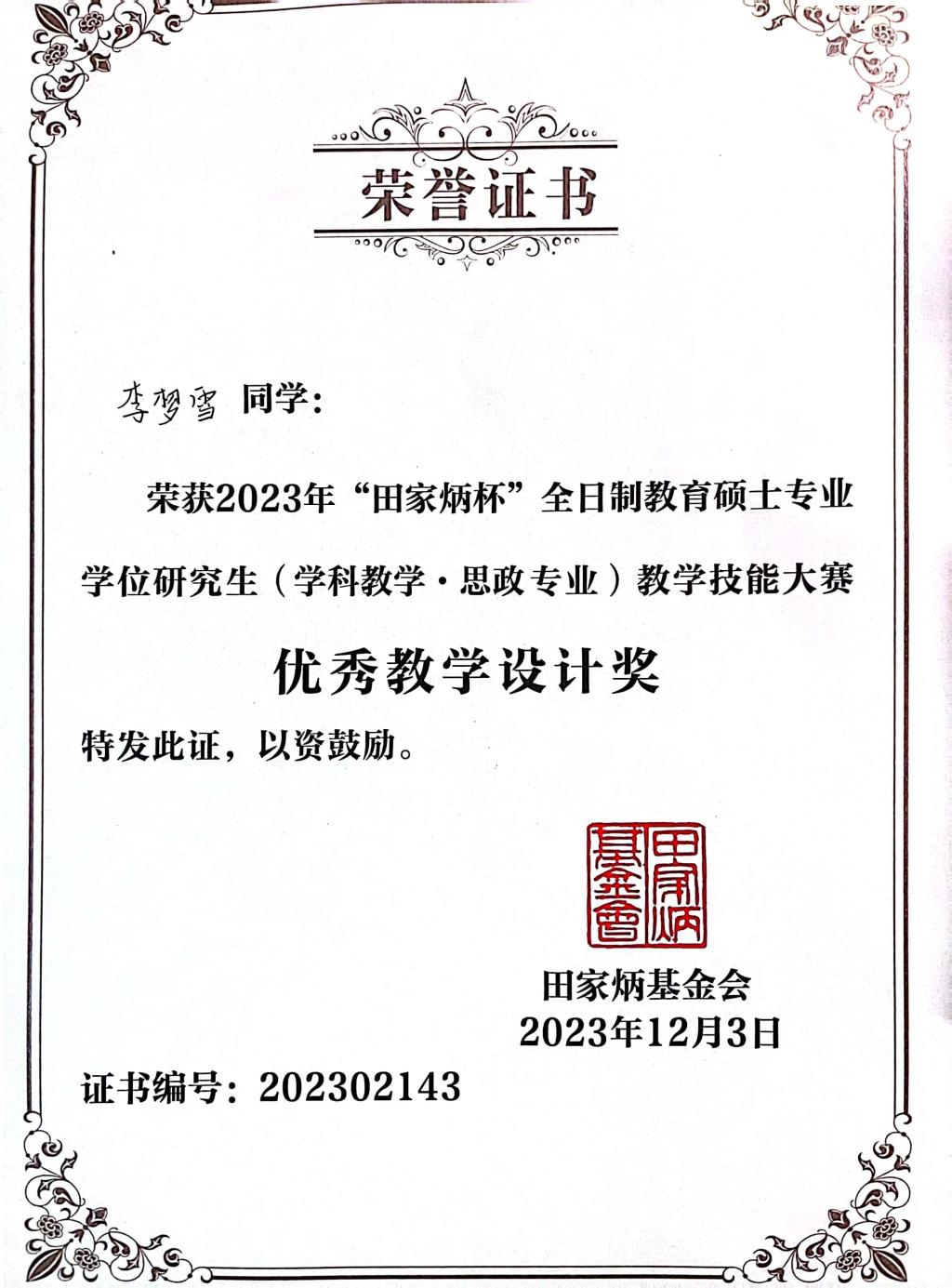 荣誉证书

李梦雪 同学：

荣获2023年“田家炳杯”全日制教育硕士专业学位研究生（学科教学·思政专业）教学技能大赛

优秀教学设计奖

特发此证，以资鼓励。

田家炳基金會

田家炳基金会
2023年12月3日

证书编号：202302143